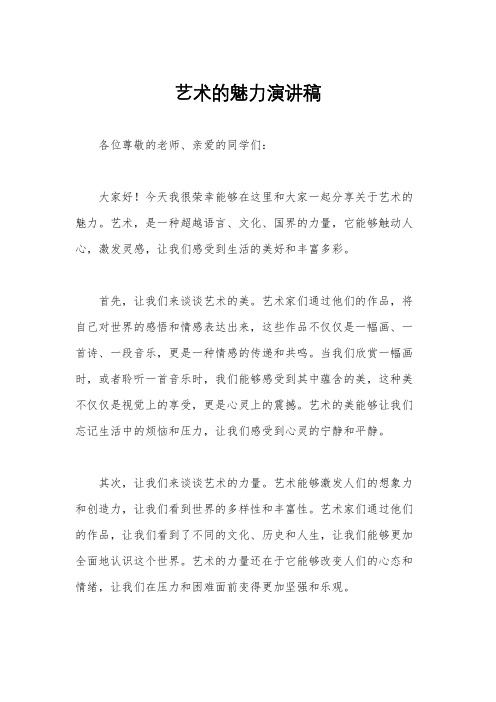 艺术的魅力演讲稿

各位尊敬的老师、亲爱的同学们：

大家好！今天我很荣幸能够在这里和大家一起分享关于艺术的魅力。艺术，是一种超越语言、文化、国界的力量，它能够触动人心，激发灵感，让我们感受到生活的美好和丰富多彩。

首先，让我们来谈谈艺术的美。艺术家们通过他们的作品，将自己对世界的感悟和情感表达出来，这些作品不仅仅是一幅画、一首诗、一段音乐，更是一种情感的传递和共鸣。当我们欣赏一幅画时，或者聆听一首音乐时，我们能够感受到其中蕴含的美，这种美不仅仅是视觉上的享受，更是心灵上的震撼。艺术的美能够让我们忘记生活中的烦恼和压力，让我们感受到心灵的宁静和平静。

其次，让我们来谈谈艺术的力量。艺术能够激发人们的想象力和创造力，让我们看到世界的多样性和丰富性。艺术家们通过他们的作品，让我们看到了不同的文化、历史和人生，让我们能够更加全面地认识这个世界。艺术的力量还在于它能够改变人们的心态和情绪，让我们在压力和困难面前变得更加坚强和乐观。